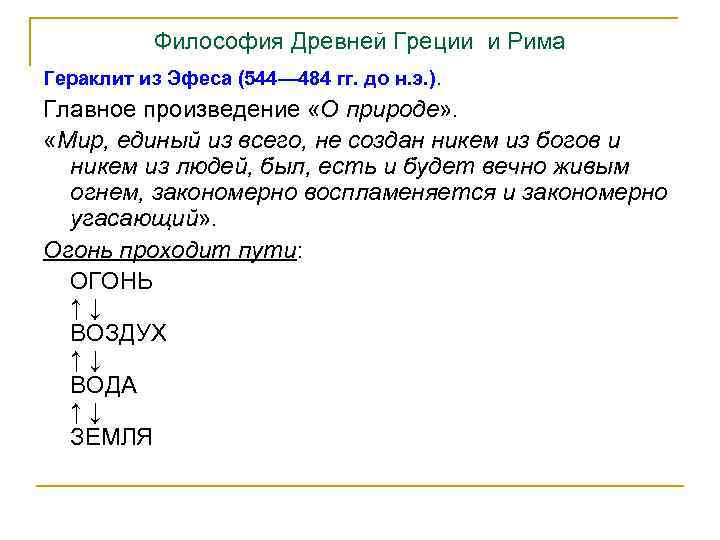 Философия Древней Греции и Рима

Гераклит из Эфеса (544—484 гг. до н.э.).

Главное произведение «О природе».

«Мир, единый из всего, не создан никем из богов и никем из людей, был, есть и будет вечно живым огнем, закономерно воспламеняется и закономерно угасающий».

Огонь проходит пути:

ОГОНЬ
↑ ↓
ВОЗДУХ
↑ ↓
ВОДА
↑ ↓
ЗЕМЛЯ